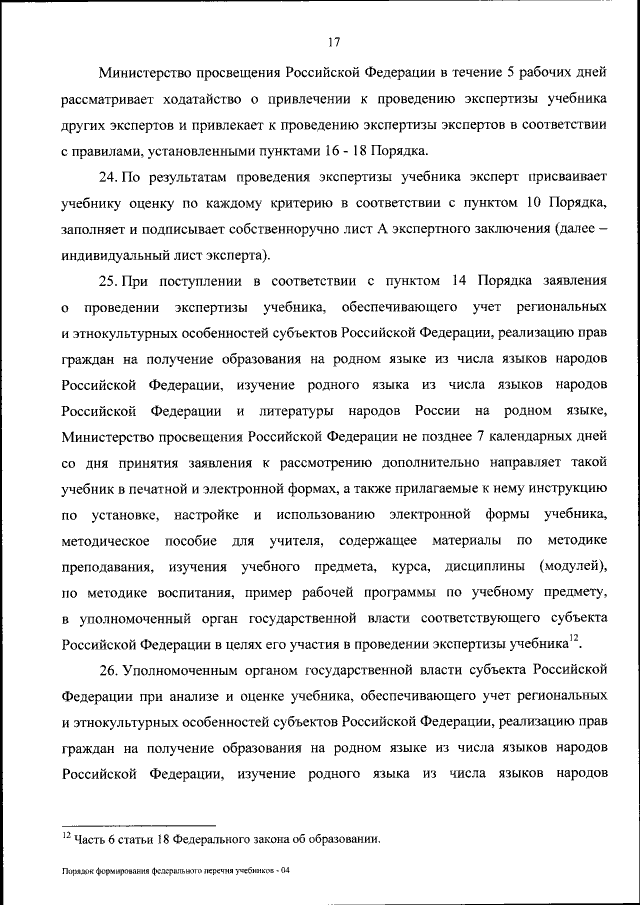 17

Министерство просвещения Российской Федерации в течение 5 рабочих дней рассматривает ходатайство о привлечении к проведению экспертизы учебника других экспертов и привлекает к проведению экспертизы экспертов в соответствии с правилами, установленными пунктами 16 - 18 Порядка.

24. По результатам проведения экспертизы учебника эксперт присваивает учебнику оценку по каждому критерию в соответствии с пунктом 10 Порядка, заполняет и подписывает собственноручно лист А экспертного заключения (далее – индивидуальный лист эксперта).

25. При поступлении в соответствии с пунктом 14 Порядка заявления о проведении экспертизы учебника, обеспечивающего учет региональных и этнокультурных особенностей субъектов Российской Федерации, реализацию прав граждан на получение образования на родном языке из числа языков народов Российской Федерации, изучение родного языка из числа языков народов Российской Федерации и литературы народов России на родном языке, Министерство просвещения Российской Федерации не позднее 7 календарных дней со дня принятия заявления к рассмотрению дополнительно направляет такой учебник в печатной и электронной формах, а также прилагаемые к нему инструкцию по установке, настройке и использованию электронной формы учебника, методическое пособие для учителя, содержащее материалы по методике преподавания, изучения учебного предмета, курса, дисциплины (модулей), по методике воспитания, пример рабочей программы по учебному предмету, в уполномоченный орган государственной власти соответствующего субъекта Российской Федерации в целях его участия в проведении экспертизы учебника$^{12}$.

26. Уполномоченным органом государственной власти субъекта Российской Федерации при анализе и оценке учебника, обеспечивающего учет региональных и этнокультурных особенностей субъектов Российской Федерации, реализацию прав граждан на получение образования на родном языке из числа языков народов Российской Федерации, изучение родного языка из числа языков народов

$^{12}$ Часть 6 статьи 18 Федерального закона об образовании.

Порядок формирования федерального перечня учебников - 04